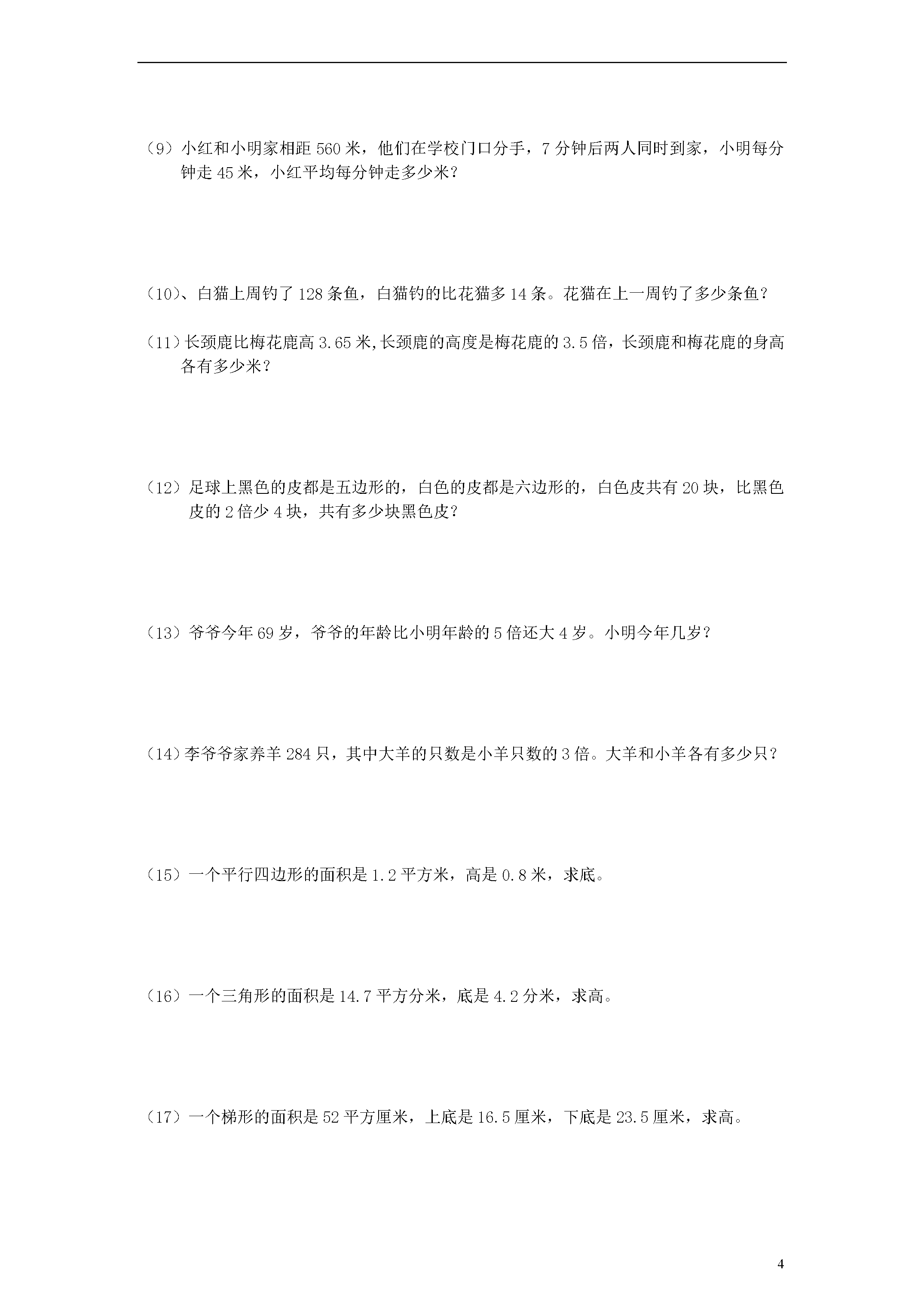 （9）小红和小明家相距 560 米，他们在学校门口分手，7 分钟后两人同时到家，小明每分钟走 45 米，小红平均每分钟走多少米？

（10）、白猫上周钓了 128 条鱼，白猫钓的比花猫多 14 条。花猫在上一周钓了多少条鱼？

（11）长颈鹿比梅花鹿高 3.65 米,长颈鹿的高度是梅花鹿的 3.5 倍，长颈鹿和梅花鹿的身高各有多少米？

（12）足球上黑色的皮都是五边形的，白色的皮都是六边形的，白色皮共有 20 块，比黑色皮的 2 倍少 4 块，共有多少块黑色皮？

（13）爷爷今年 69 岁，爷爷的年龄比小明年龄的 5 倍还大 4 岁。小明今年几岁？

（14）李爷爷家养羊 284 只，其中大羊的只数是小羊只数的 3 倍。大羊和小羊各有多少只？

（15）一个平行四边形的面积是 1.2 平方米，高是 0.8 米，求底。

（16）一个三角形的面积是 14.7 平方分米，底是 4.2 分米，求高。

（17）一个梯形的面积是 52 平方厘米，上底是 16.5 厘米，下底是 23.5 厘米，求高。

4